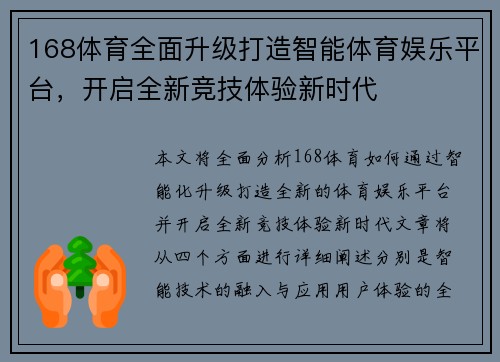 168体育全面升级打造智能体育娱乐平台，开启全新竞技体验新时代

本文将全面分析168体育如何通过智能化升级打造全新的体育娱乐平台并开启全新竞技体验新时代文章将从四个方面进行详细阐述分别是智能技术的融入与应用用户体验的全